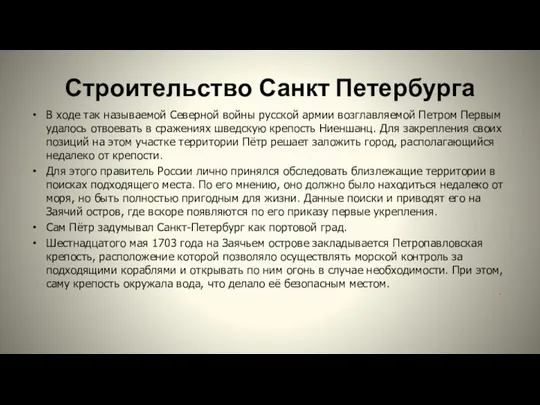 Строительство Санкт Петербурга

• В ходе так называемой Северной войны русской армии возглавляемой Петром Первым удалось отвоевать в сражениях шведскую крепость Ниеншанц. Для закрепления своих позиций на этом участке территории Пётр решает заложить город, располагающийся недалеко от крепости.

• Для этого правитель России лично принялся обследовать близлежащие территории в поисках подходящего места. По его мнению, оно должно было находиться недалеко от моря, но быть полностью пригодным для жизни. Данные поиски и приводят его на Заячий остров, где вскоре появляются по его приказу первые укрепления.

• Сам Пётр задумывал Санкт-Петербург как портовой град.

• Шестнадцатого мая 1703 года на Заячьем острове закладывается Петропавловская крепость, расположение которой позволяло осуществлять морской контроль за подходящими кораблями и открывать по ним огонь в случае необходимости. При этом, саму крепость окружала вода, что делало её безопасным местом.